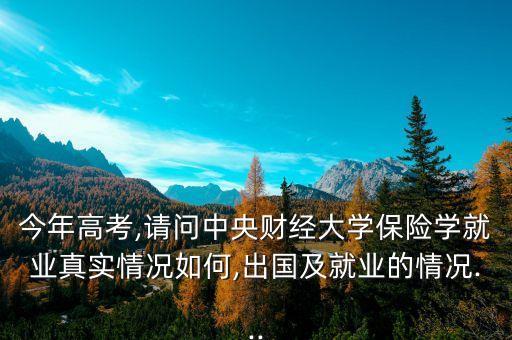 今年高考,请问中央财经大学保险学就业真实情况如何,出国及就业的情况...